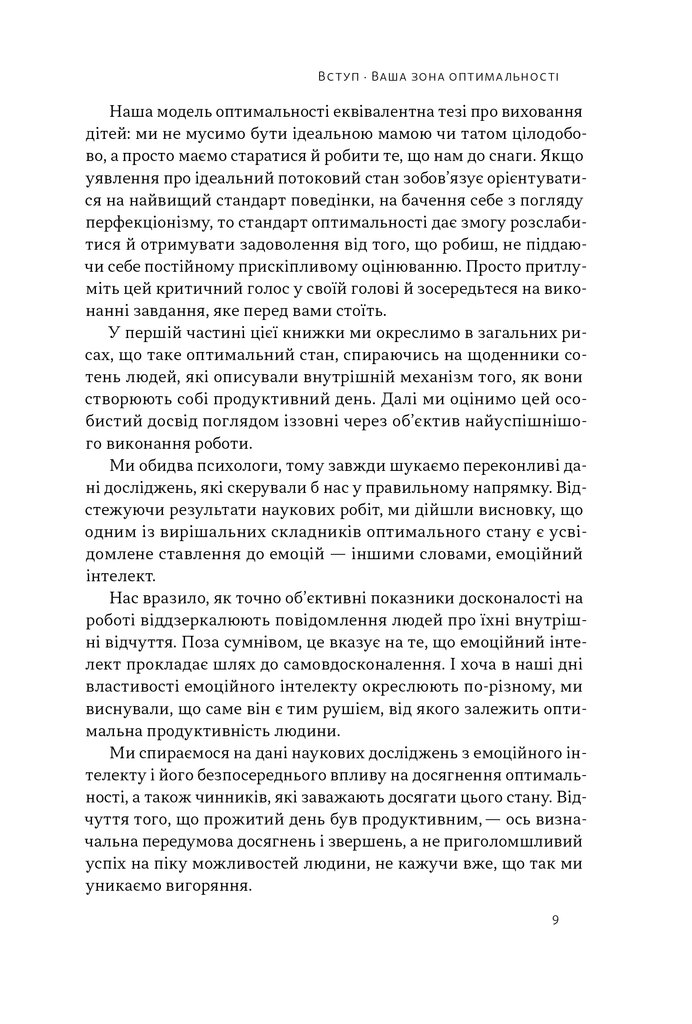 Вступ · Ваша зона оптимальності

Наша модель оптимальності еквівалентна тезі про виховання дітей: ми не мусимо бути ідеальною мамою чи татом цілодобово, а просто маємо старатися й робити те, що нам до снаги. Якщо уявлення про ідеальний потоковий стан зобов'язує орієнтуватися на найвищий стандарт поведінки, на бачення себе з погляду перфекціонізму, то стандарт оптимальності дає змогу розслабитися й отримувати задоволення від того, що робиш, не піддаючи себе постійному прискіпливому оцінюванню. Просто притлуміть цей критичний голос у своїй голові й зосередьтеся на виконанні завдання, яке перед вами стоїть.

У першій частині цієї книжки ми окреслимо в загальних рисах, що таке оптимальний стан, спираючись на щоденники сотень людей, які описували внутрішній механізм того, як вони створюють собі продуктивний день. Далі ми оцінимо цей особистий досвід поглядом іззовні через об'єктив найуспішнішого виконання роботи.

Ми обидва психологи, тому завжди шукаємо переконливі дані досліджень, які скерували б нас у правильному напрямку. Відстежуючи результати наукових робіт, ми дійшли висновку, що одним із вирішальних складників оптимального стану є усвідомлене ставлення до емоцій — іншими словами, емоційний інтелект.

Нас вразило, як точно об'єктивні показники досконалості на роботі віддзеркалюють повідомлення людей про їхні внутрішні відчуття. Поза сумнівом, це вказує на те, що емоційний інтелект прокладає шлях до самовдосконалення. І хоча в наші дні властивості емоційного інтелекту окреслюють по-різному, ми виснували, що саме він є тим рушієм, від якого залежить оптимальна продуктивність людини.

Ми спираємося на дані наукових досліджень з емоційного інтелекту і його безпосереднього впливу на досягнення оптимальності, а також чинників, які заважають досягати цього стану. Відчуття того, що прожитий день був продуктивним, — ось визначальна передумова досягнень і звершень, а не приголомшливий успіх на піку можливостей людини, не кажучи вже, що так ми уникаємо вигоряння.

9